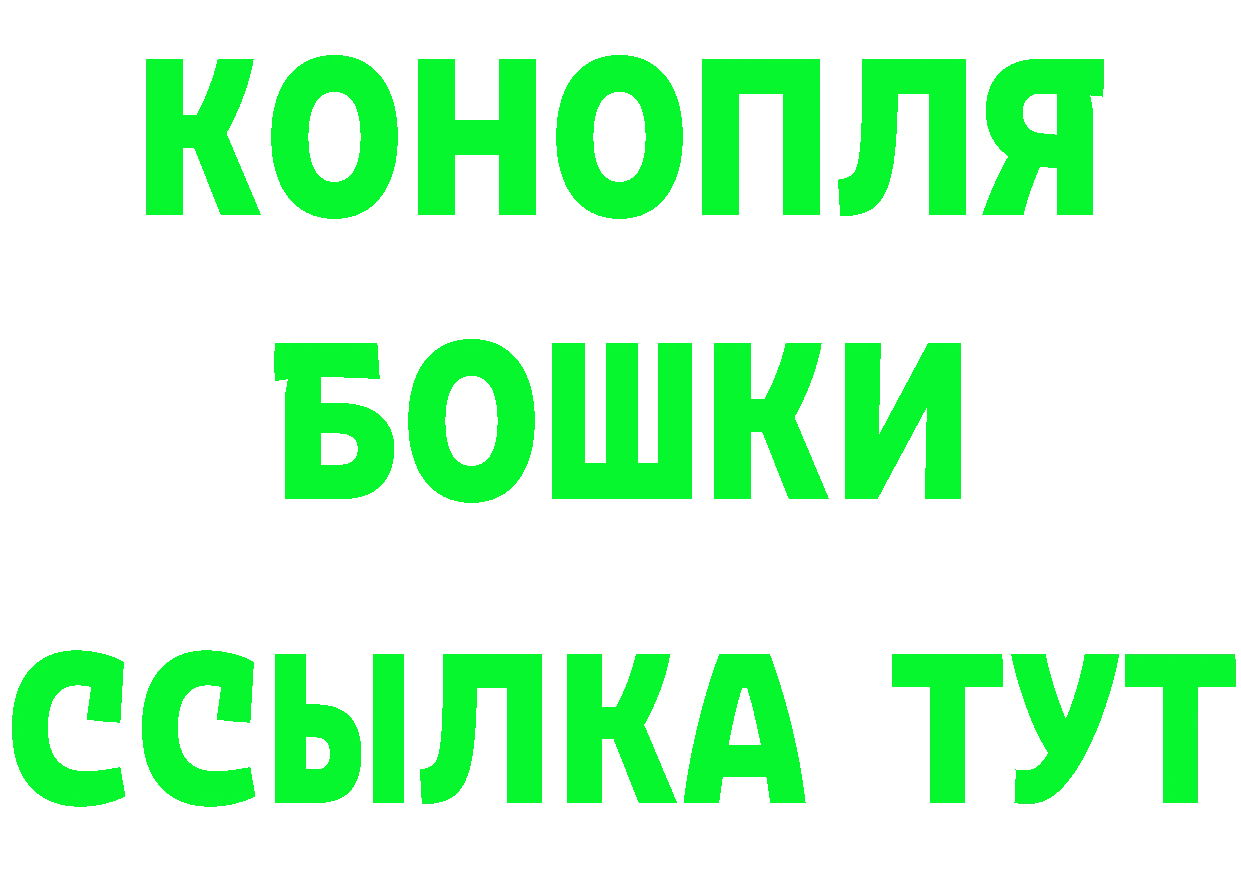 КОНОПЛЯ
БОШКИ
ССЫЛКА ТУТ